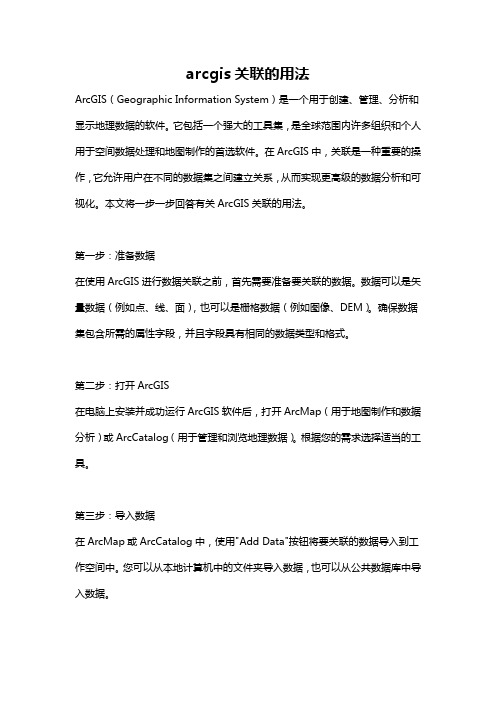 arcgis 关联的用法

ArcGIS（Geographic Information System）是一个用于创建、管理、分析和显示地理数据的软件。它包括一个强大的工具集，是全球范围内许多组织和个人用于空间数据处理和地图制作的首选软件。在 ArcGIS 中，关联是一种重要的操作，它允许用户在不同的数据集之间建立关系，从而实现更高级的数据分析和可视化。本文将一步一步回答有关 ArcGIS 关联的用法。

第一步：准备数据

在使用 ArcGIS 进行数据关联之前，首先需要准备要关联的数据。数据可以是矢量数据（例如点、线、面），也可以是栅格数据（例如图像、DEM）。确保数据集包含所需的属性字段，并且字段具有相同的数据类型和格式。

第二步：打开 ArcGIS

在电脑上安装并成功运行 ArcGIS 软件后，打开 ArcMap（用于地图制作和数据分析）或 ArcCatalog（用于管理和浏览地理数据）。根据您的需求选择适当的工具。

第三步：导入数据

在 ArcMap 或 ArcCatalog 中，使用"Add Data"按钮将要关联的数据导入到工作空间中。您可以从本地计算机中的文件夹导入数据，也可以从公共数据库中导入数据。